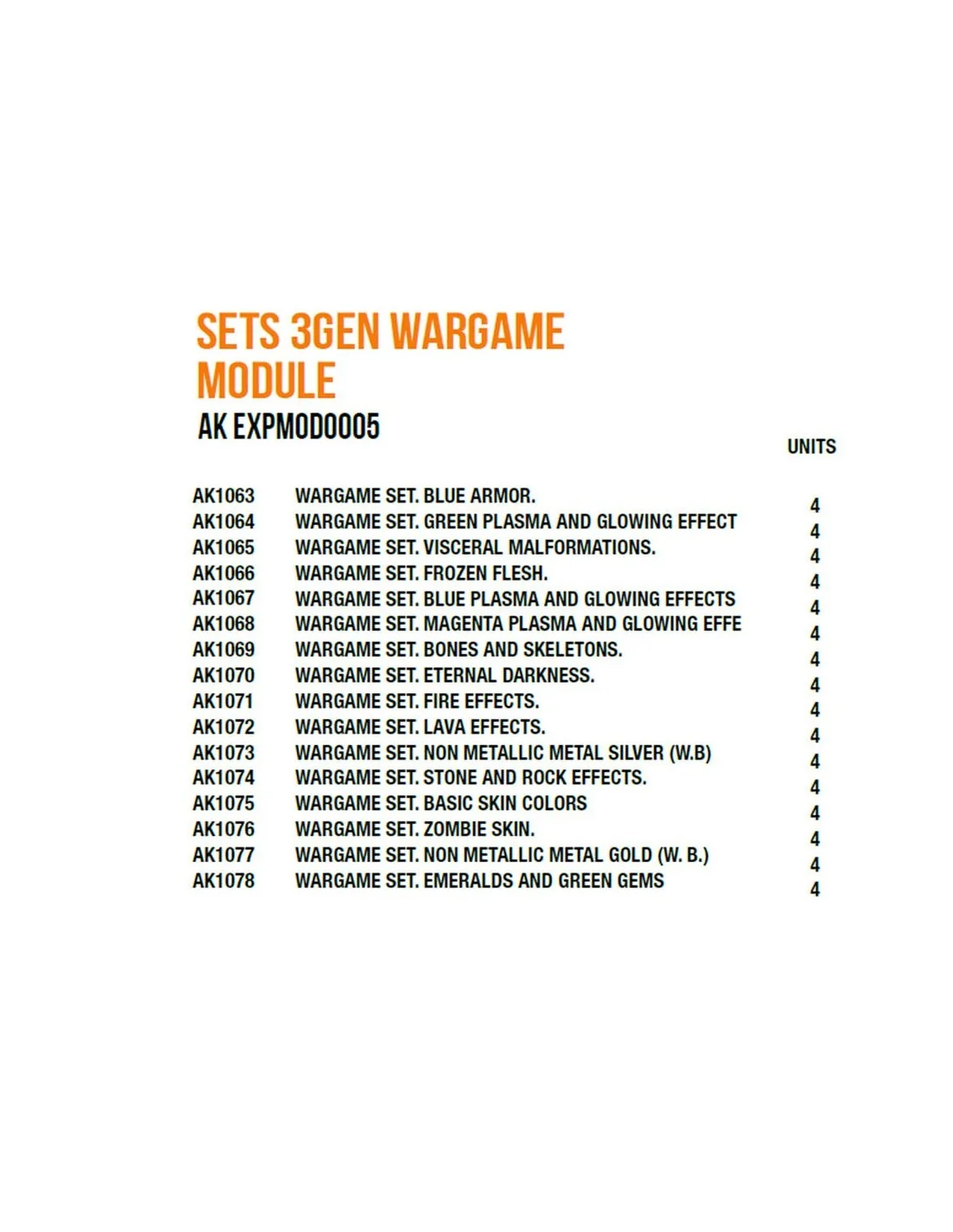 SETS 3GEN WARGAME MODULE

AK EXPMOD0005

| | | UNITS |
|---|---|---|
| AK1063 | WARGAME SET. BLUE ARMOR. | 4 |
| AK1064 | WARGAME SET. GREEN PLASMA AND GLOWING EFFECT | 4 |
| AK1065 | WARGAME SET. VISCERAL MALFORMATIONS. | 4 |
| AK1066 | WARGAME SET. FROZEN FLESH. | 4 |
| AK1067 | WARGAME SET. BLUE PLASMA AND GLOWING EFFECTS | 4 |
| AK1068 | WARGAME SET. MAGENTA PLASMA AND GLOWING EFFE | 4 |
| AK1069 | WARGAME SET. BONES AND SKELETONS. | 4 |
| AK1070 | WARGAME SET. ETERNAL DARKNESS. | 4 |
| AK1071 | WARGAME SET. FIRE EFFECTS. | 4 |
| AK1072 | WARGAME SET. LAVA EFFECTS. | 4 |
| AK1073 | WARGAME SET. NON METALLIC METAL SILVER (W.B) | 4 |
| AK1074 | WARGAME SET. STONE AND ROCK EFFECTS. | 4 |
| AK1075 | WARGAME SET. BASIC SKIN COLORS | 4 |
| AK1076 | WARGAME SET. ZOMBIE SKIN. | 4 |
| AK1077 | WARGAME SET. NON METALLIC METAL GOLD (W. B.) | 4 |
| AK1078 | WARGAME SET. EMERALDS AND GREEN GEMS | 4 |